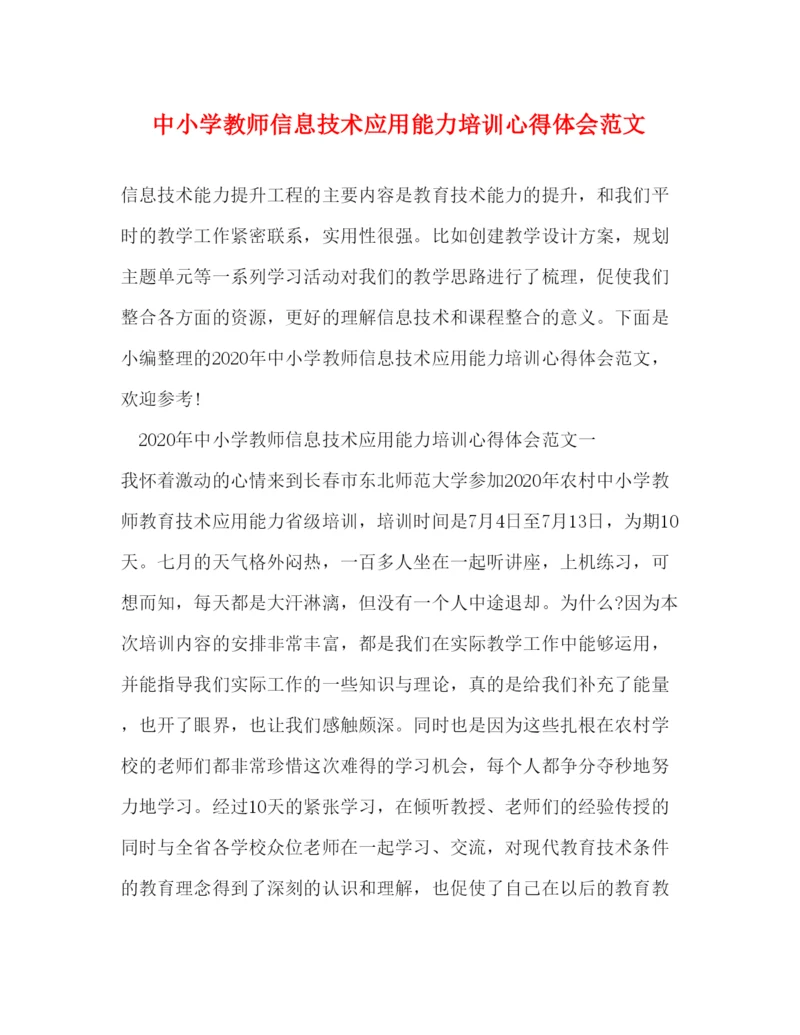 中小学教师信息技术应用能力培训心得体会范文

信息技术能力提升工程的主要内容是教育技术能力的提升，和我们平时的教学工作紧密联系，实用性很强。比如创建教学设计方案，规划主题单元等一系列学习活动对我们的教学思路进行了梳理，促使我们整合各方面的资源，更好的理解信息技术和课程整合的意义。下面是小编整理的2020年中小学教师信息技术应用能力培训心得体会范文，欢迎参考！

2020年中小学教师信息技术应用能力培训心得体会范文一

我怀着激动的心情来到长春市东北师范大学参加2020年农村中小学教师教育技术应用能力省级培训，培训时间是7月4日至7月13日，为期10天。七月的天气格外闷热，一百多人坐在一起听讲座，上机练习，可想而知，每天都是大汗淋漓，但没有一个人中途退却。为什么?因为本次培训内容的安排非常丰富，都是我们在实际教学工作中能够运用，并能指导我们实际工作的一些知识与理论，真的是给我们补充了能量，也开了眼界，也让我们感触颇深。同时也是因为这些扎根在农村学校的老师们都非常珍惜这次难得的学习机会，每个人都争分夺秒地努力地学习。经过10天的紧张学习，在倾听教授、老师们的经验传授的同时与全省各学校众位老师在一起学习、交流，对现代教育技术条件的教育理念得到了深刻的认识和理解，也促使了自己在以后的教育教